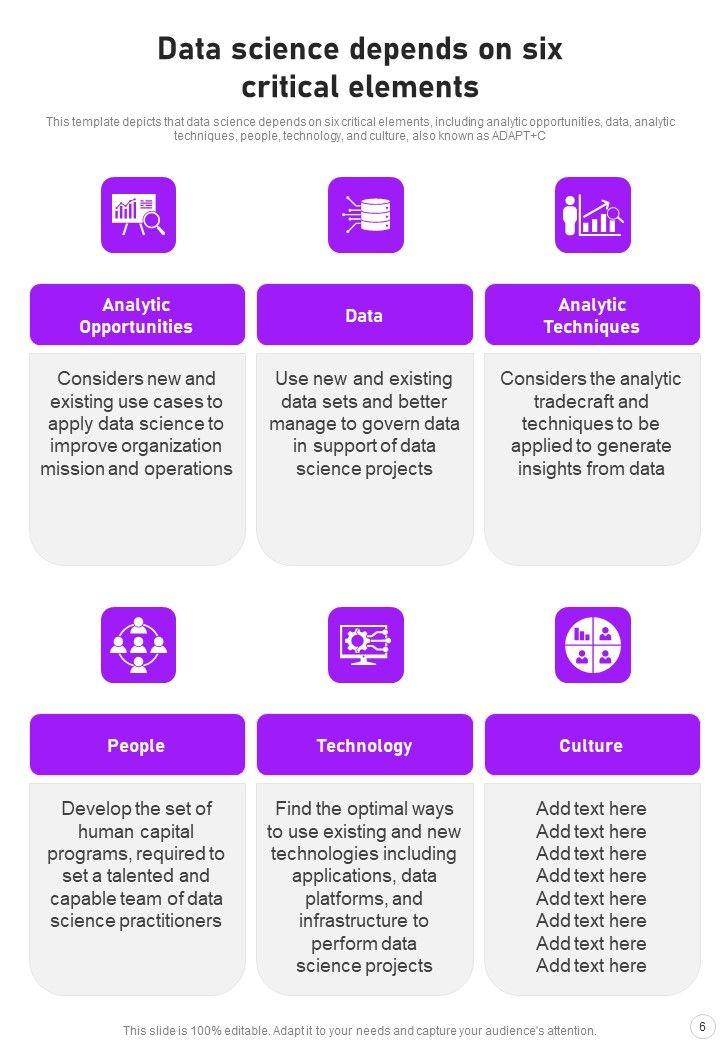 Data science depends on six critical elements

This template depicts that data science depends on six critical elements, including analytic opportunities, data, analytic techniques, people, technology, and culture, also known as ADAPT+C

Analytic Opportunities

Considers new and existing use cases to apply data science to improve organization mission and operations

Data

Use new and existing data sets and better manage to govern data in support of data science projects

Analytic Techniques

Considers the analytic tradecraft and techniques to be applied to generate insights from data

People

Develop the set of human capital programs, required to set a talented and capable team of data science practitioners

Technology

Find the optimal ways to use existing and new technologies including applications, data platforms, and infrastructure to perform data science projects

Culture

Add text here
Add text here
Add text here
Add text here
Add text here
Add text here
Add text here
Add text here

This slide is 100% editable. Adapt it to your needs and capture your audience's attention.

6